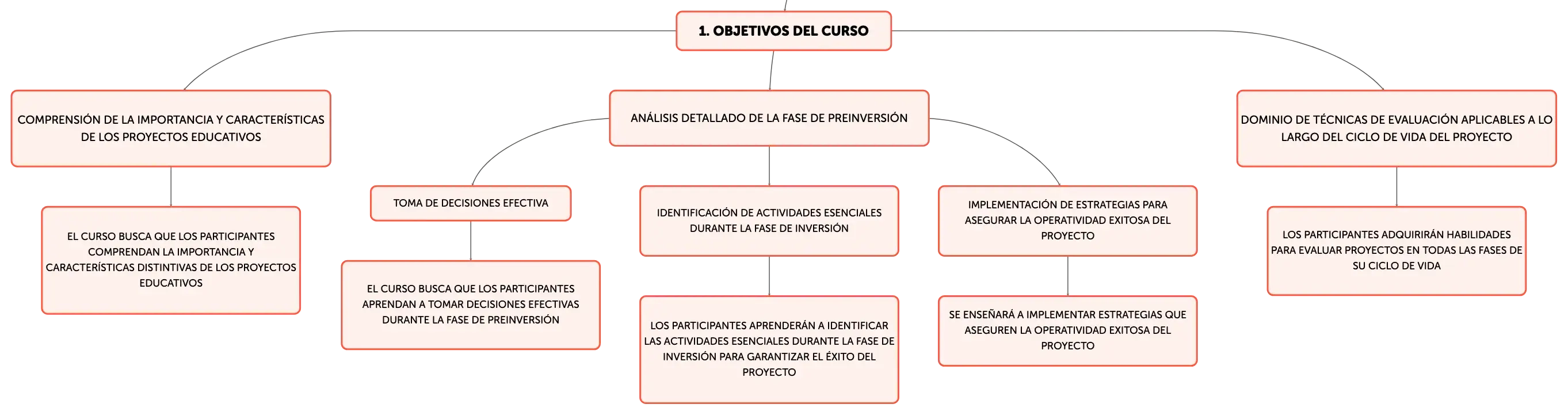 1. OBJETIVOS DEL CURSO

COMPRENSIÓN DE LA IMPORTANCIA Y CARACTERÍSTICAS DE LOS PROYECTOS EDUCATIVOS

EL CURSO BUSCA QUE LOS PARTICIPANTES COMPRENDAN LA IMPORTANCIA Y CARACTERÍSTICAS DISTINTIVAS DE LOS PROYECTOS EDUCATIVOS

ANÁLISIS DETALLADO DE LA FASE DE PREINVERSIÓN

TOMA DE DECISIONES EFECTIVA

EL CURSO BUSCA QUE LOS PARTICIPANTES APRENDAN A TOMAR DECISIONES EFECTIVAS DURANTE LA FASE DE PREINVERSIÓN

IDENTIFICACIÓN DE ACTIVIDADES ESENCIALES DURANTE LA FASE DE INVERSIÓN

LOS PARTICIPANTES APRENDERÁN A IDENTIFICAR LAS ACTIVIDADES ESENCIALES DURANTE LA FASE DE INVERSIÓN PARA GARANTIZAR EL ÉXITO DEL PROYECTO

IMPLEMENTACIÓN DE ESTRATEGIAS PARA ASEGURAR LA OPERATIVIDAD EXITOSA DEL PROYECTO

SE ENSEÑARÁ A IMPLEMENTAR ESTRATEGIAS QUE ASEGUREN LA OPERATIVIDAD EXITOSA DEL PROYECTO

DOMINIO DE TÉCNICAS DE EVALUACIÓN APLICABLES A LO LARGO DEL CICLO DE VIDA DEL PROYECTO

LOS PARTICIPANTES ADQUIRIRÁN HABILIDADES PARA EVALUAR PROYECTOS EN TODAS LAS FASES DE SU CICLO DE VIDA